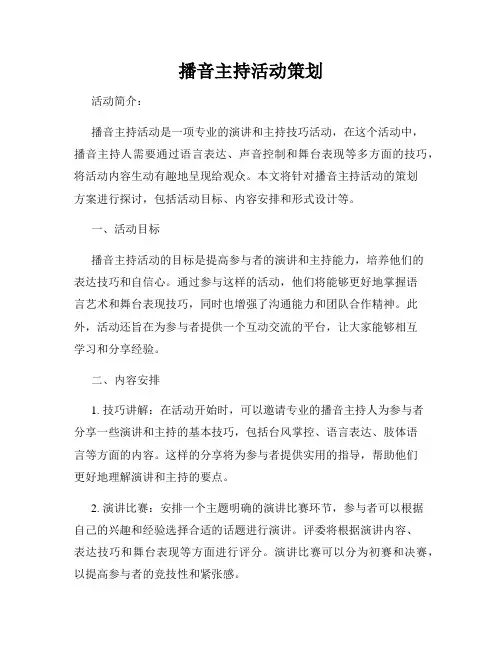 播音主持活动策划

活动简介：

播音主持活动是一项专业的演讲和主持技巧活动，在这个活动中，播音主持人需要通过语言表达、声音控制和舞台表现等多方面的技巧，将活动内容生动有趣地呈现给观众。本文将针对播音主持活动的策划方案进行探讨，包括活动目标、内容安排和形式设计等。

一、活动目标

播音主持活动的目标是提高参与者的演讲和主持能力，培养他们的表达技巧和自信心。通过参与这样的活动，他们将能够更好地掌握语言艺术和舞台表现技巧，同时也增强了沟通能力和团队合作精神。此外，活动还旨在为参与者提供一个互动交流的平台，让大家能够相互学习和分享经验。

二、内容安排

1. 技巧讲解：在活动开始时，可以邀请专业的播音主持人为参与者分享一些演讲和主持的基本技巧，包括台风掌控、语言表达、肢体语言等方面的内容。这样的分享将为参与者提供实用的指导，帮助他们更好地理解演讲和主持的要点。

2. 演讲比赛：安排一个主题明确的演讲比赛环节，参与者可以根据自己的兴趣和经验选择合适的话题进行演讲。评委将根据演讲内容、表达技巧和舞台表现等方面进行评分。演讲比赛可以分为初赛和决赛，以提高参与者的竞技性和紧张感。